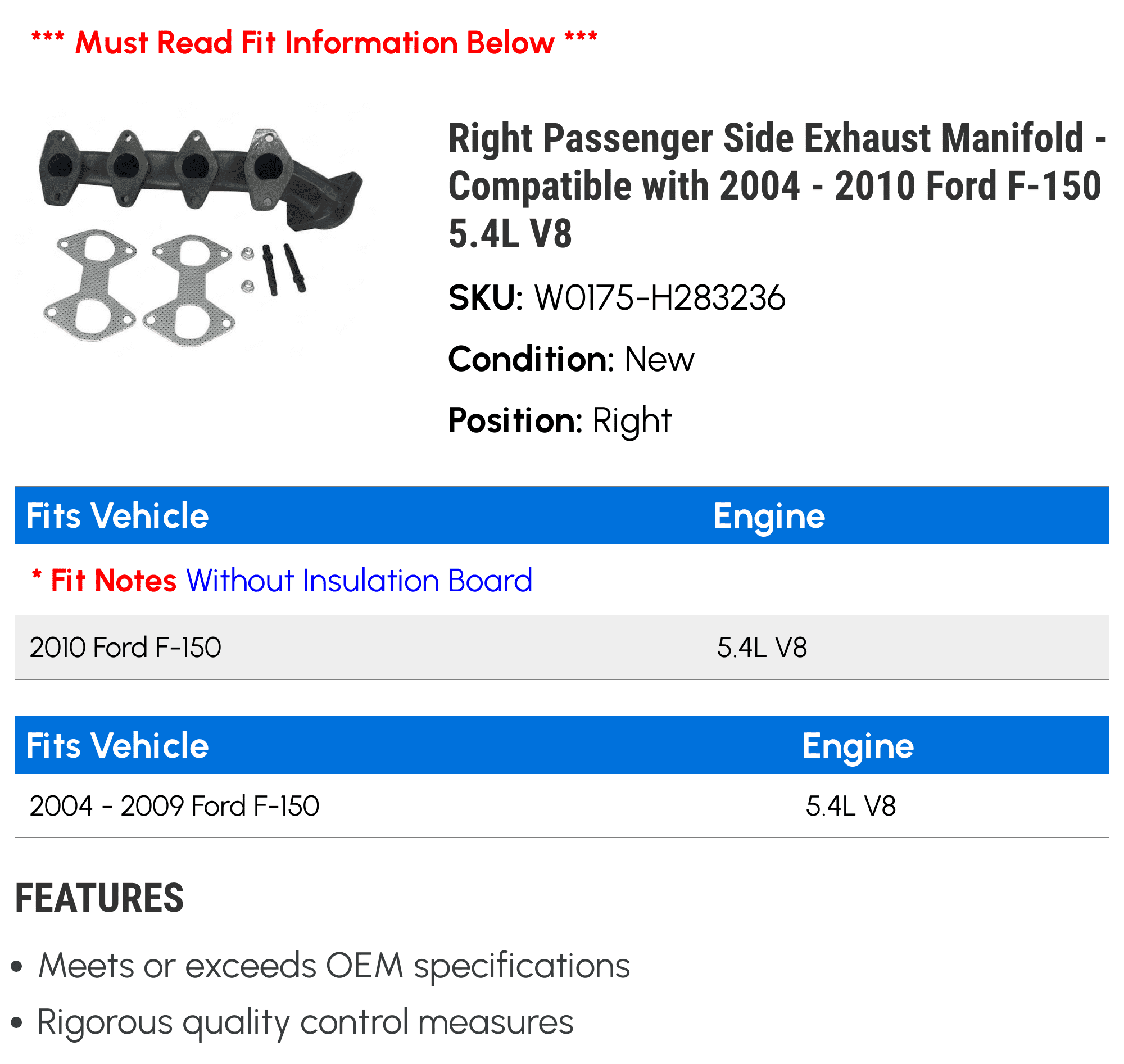 *** Must Read Fit Information Below ***

Right Passenger Side Exhaust Manifold - Compatible with 2004 - 2010 Ford F-150 5.4L V8

SKU: W0175-H283236

Condition: New

Position: Right

| Fits Vehicle | Engine |
|---|---|
| * Fit Notes Without Insulation Board | |
| 2010 Ford F-150 | 5.4L V8 |

| Fits Vehicle | Engine |
|---|---|
| 2004 - 2009 Ford F-150 | 5.4L V8 |

FEATURES

• Meets or exceeds OEM specifications
• Rigorous quality control measures